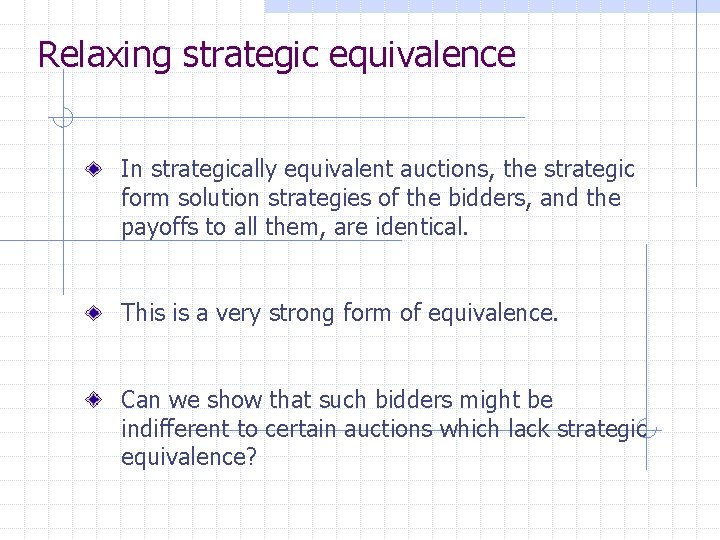 Relaxing strategic equivalence

In strategically equivalent auctions, the strategic form solution strategies of the bidders, and the payoffs to all them, are identical.

This is a very strong form of equivalence.

Can we show that such bidders might be indifferent to certain auctions which lack strategic equivalence?